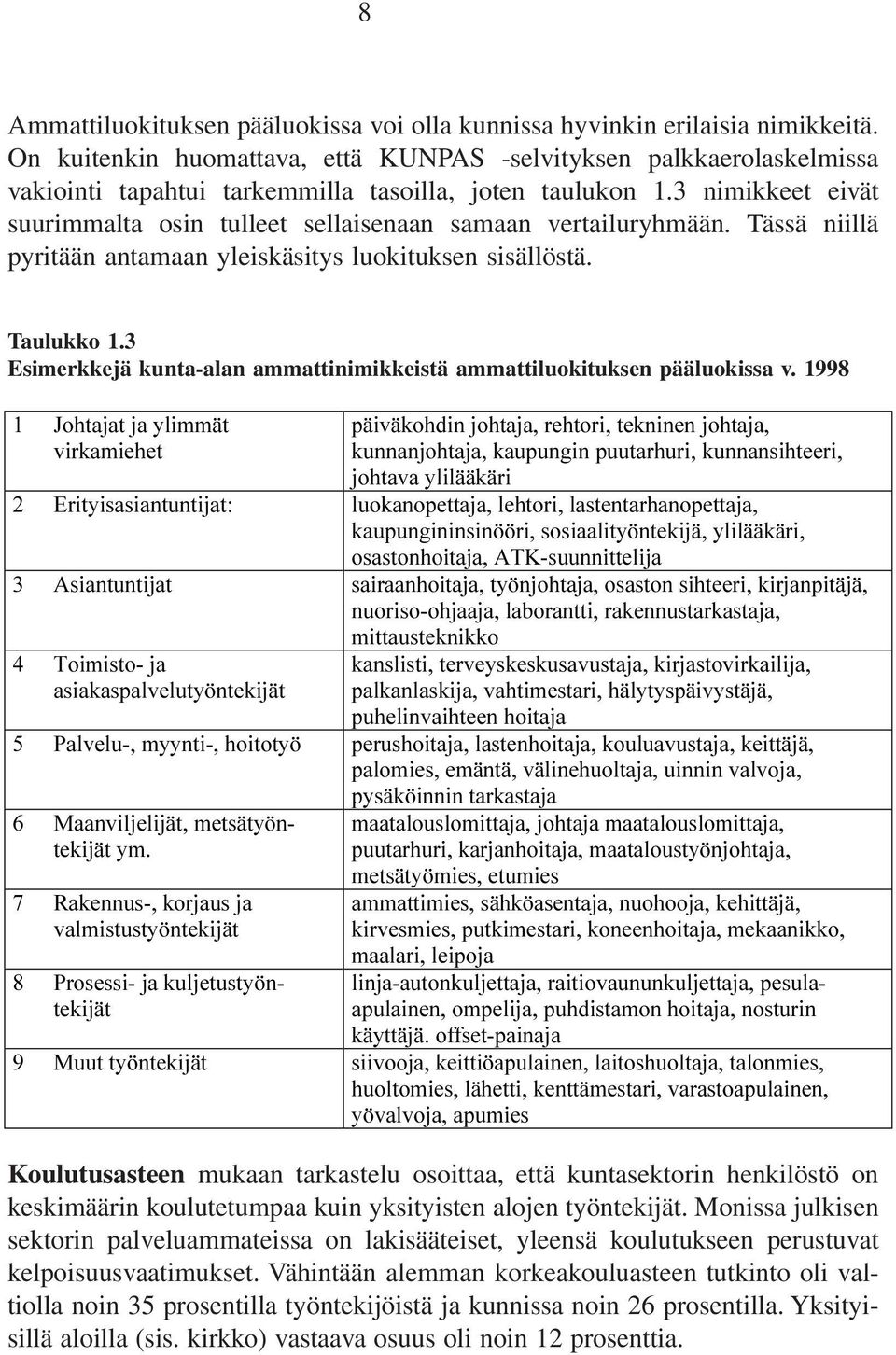 8

Ammattiluokituksen pääluokissa voi olla kunnissa hyvinkin erilaisia nimikkeitä. On kuitenkin huomattava, että KUNPAS -selvityksen palkkaerolaskelmissa vakiointi tapahtui tarkemmilla tasoilla, joten taulukon 1.3 nimikkeet eivät suurimmalta osin tulleet sellaisenaan samaan vertailuryhmään. Tässä niillä pyritään antamaan yleiskäsitys luokituksen sisällöstä.

Taulukko 1.3
Esimerkkejä kunta-alan ammattinimikkeistä ammattiluokituksen pääluokissa v. 1998

| | |
|---|---|
| 1 Johtajat ja ylimmät virkamiehet | päiväkohdin johtaja, rehtori, tekninen johtaja, kunnanjohtaja, kaupungin puutarhuri, kunnansihteeri, johtava ylilääkäri |
| 2 Erityisasiantuntijat: | luokanopettaja, lehtori, lastentarhanopettaja, kaupungininsinööri, sosiaalityöntekijä, ylilääkäri, osastonhoitaja, ATK-suunnittelija |
| 3 Asiantuntijat | sairaanhoitaja, työnjohtaja, osaston sihteeri, kirjanpitäjä, nuoriso-ohjaaja, laborantti, rakennustarkastaja, mittausteknikko |
| 4 Toimisto- ja asiakaspalvelutyöntekijät | kanslisti, terveyskeskusavustaja, kirjastovirkailija, palkanlaskija, vahtimestari, hälytyspäivystäjä, puhelinvaihteen hoitaja |
| 5 Palvelu-, myynti-, hoitotyö | perushoitaja, lastenhoitaja, kouluavustaja, keittäjä, palomies, emäntä, välinehuoltaja, uinnin valvoja, pysäköinnin tarkastaja |
| 6 Maanviljelijät, metsätyöntekijät ym. | maatalouslomittaja, johtaja maatalouslomittaja, puutarhuri, karjanhoitaja, maataloustyönjohtaja, metsätyömies, etumies |
| 7 Rakennus-, korjaus ja valmistustyöntekijät | ammattimies, sähköasentaja, nuohooja, kehittäjä, kirvesmies, putkimestari, koneenhoitaja, mekaanikko, maalari, leipoja |
| 8 Prosessi- ja kuljetustyöntekijät | linja-autonkuljettaja, raitiovaununkuljettaja, pesulaapulainen, ompelija, puhdistamon hoitaja, nosturin käyttäjä. offset-painaja |
| 9 Muut työntekijät | siivooja, keittiöapulainen, laitoshuoltaja, talonmies, huoltomies, lähetti, kenttämestari, varastoapulainen, yövalvoja, apumies |

Koulutusasteen mukaan tarkastelu osoittaa, että kuntasektorin henkilöstö on keskimäärin koulutetumpaa kuin yksityisten alojen työntekijät. Monissa julkisen sektorin palveluammateissa on lakisääteiset, yleensä koulutukseen perustuvat kelpoisuusvaatimukset. Vähintään alemman korkeakouluasteen tutkinto oli valtiolla noin 35 prosentilla työntekijöistä ja kunnissa noin 26 prosentilla. Yksityisillä aloilla (sis. kirkko) vastaava osuus oli noin 12 prosenttia.